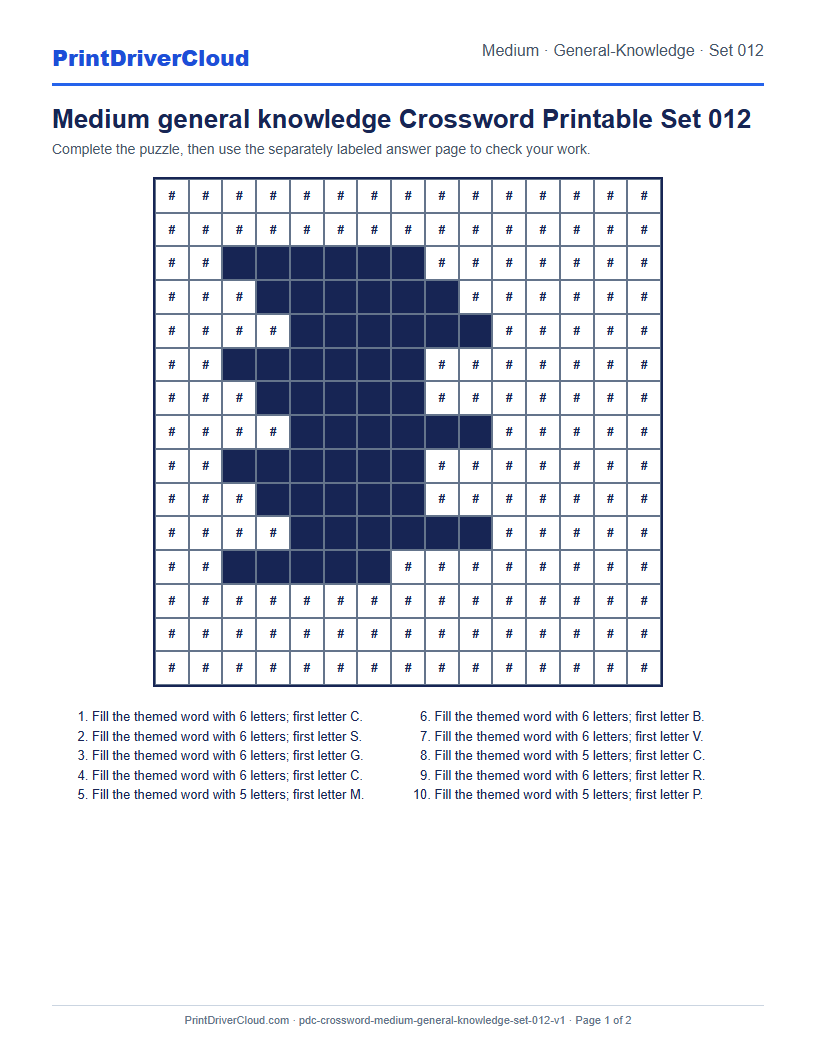 PrintDriverCloud

Medium · General-Knowledge · Set 012

Medium general knowledge Crossword Printable Set 012

Complete the puzzle, then use the separately labeled answer page to check your work.

| # | # | # | # | # | # | # | # | # | # | # | # | # | # | # |
|---|---|---|---|---|---|---|---|---|---|---|---|---|---|---|
| # | # | # | # | # | # | # | # | # | # | # | # | # | # | # |
| # | # | | | | | | | # | # | # | # | # | # | # |
| # | # | # | | | | | | | # | # | # | # | # | # |
| # | # | # | # | | | | | | | # | # | # | # | # |
| # | # | | | | | | | # | # | # | # | # | # | # |
| # | # | # | | | | | | # | # | # | # | # | # | # |
| # | # | # | # | | | | | | | # | # | # | # | # |
| # | # | | | | | | | # | # | # | # | # | # | # |
| # | # | # | | | | | | # | # | # | # | # | # | # |
| # | # | # | # | | | | | | | # | # | # | # | # |
| # | # | | | | | | # | # | # | # | # | # | # | # |
| # | # | # | # | # | # | # | # | # | # | # | # | # | # | # |
| # | # | # | # | # | # | # | # | # | # | # | # | # | # | # |
| # | # | # | # | # | # | # | # | # | # | # | # | # | # | # |

1. Fill the themed word with 6 letters; first letter C.
2. Fill the themed word with 6 letters; first letter S.
3. Fill the themed word with 6 letters; first letter G.
4. Fill the themed word with 6 letters; first letter C.
5. Fill the themed word with 5 letters; first letter M.

6. Fill the themed word with 6 letters; first letter B.
7. Fill the themed word with 6 letters; first letter V.
8. Fill the themed word with 5 letters; first letter C.
9. Fill the themed word with 6 letters; first letter R.
10. Fill the themed word with 5 letters; first letter P.

PrintDriverCloud.com · pdc-crossword-medium-general-knowledge-set-012-v1 · Page 1 of 2